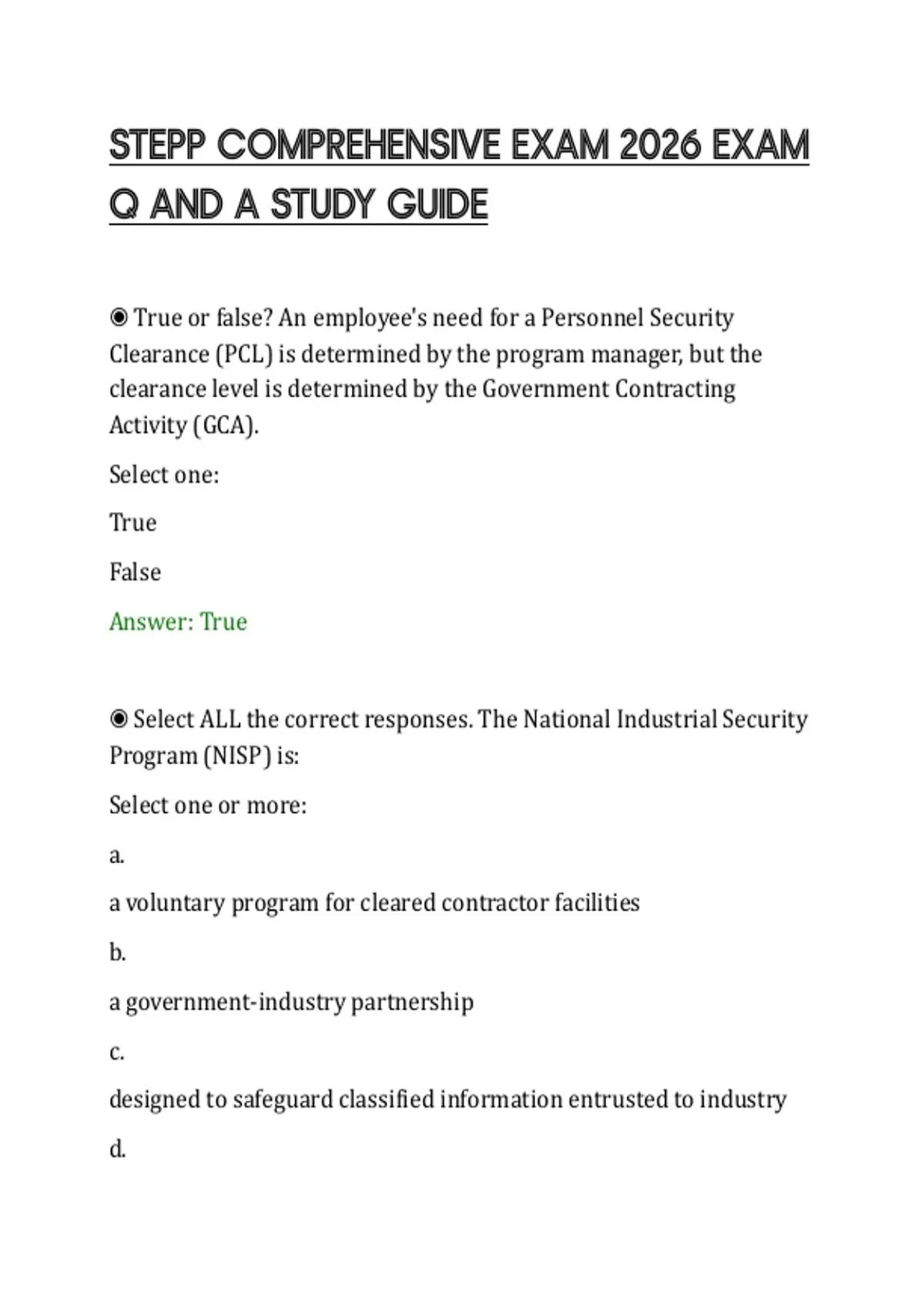 STEPP COMPREHENSIVE EXAM 2026 EXAM Q AND A STUDY GUIDE

◉ True or false? An employee's need for a Personnel Security Clearance (PCL) is determined by the program manager, but the clearance level is determined by the Government Contracting Activity (GCA).

Select one:

True

False

Answer: True

◉ Select ALL the correct responses. The National Industrial Security Program (NISP) is:

Select one or more:

a.

a voluntary program for cleared contractor facilities

b.

a government-industry partnership

c.

designed to safeguard classified information entrusted to industry

d.